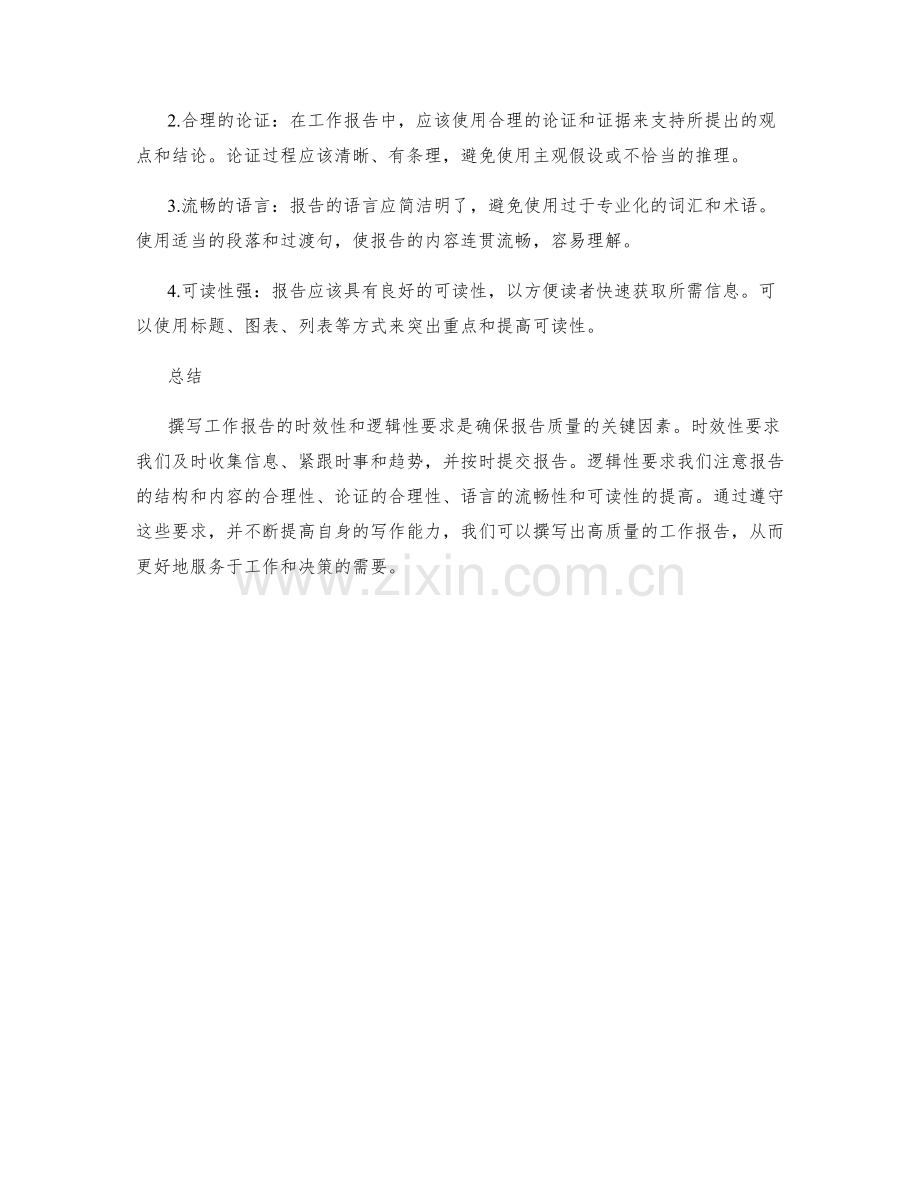 2.合理的论证：在工作报告中，应该使用合理的论证和证据来支持所提出的观点和结论。论证过程应该清晰、有条理，避免使用主观假设或不恰当的推理。

3.流畅的语言：报告的语言应简洁明了，避免使用过于专业化的词汇和术语。使用适当的段落和过渡句，使报告的内容连贯流畅，容易理解。

4.可读性强：报告应该具有良好的可读性，以方便读者快速获取所需信息。可以使用标题、图表、列表等方式来突出重点和提高可读性。

总结

撰写工作报告的时效性和逻辑性要求是确保报告质量的关键因素。时效性要求我们及时收集信息、紧跟时事和趋势，并按时提交报告。逻辑性要求我们注意报告的结构和内容的合理性、论证的合理性、语言的流畅性和可读性的提高。通过遵守这些要求，并不断提高自身的写作能力，我们可以撰写出高质量的工作报告，从而更好地服务于工作和决策的需要。

www.zixin.com.cn